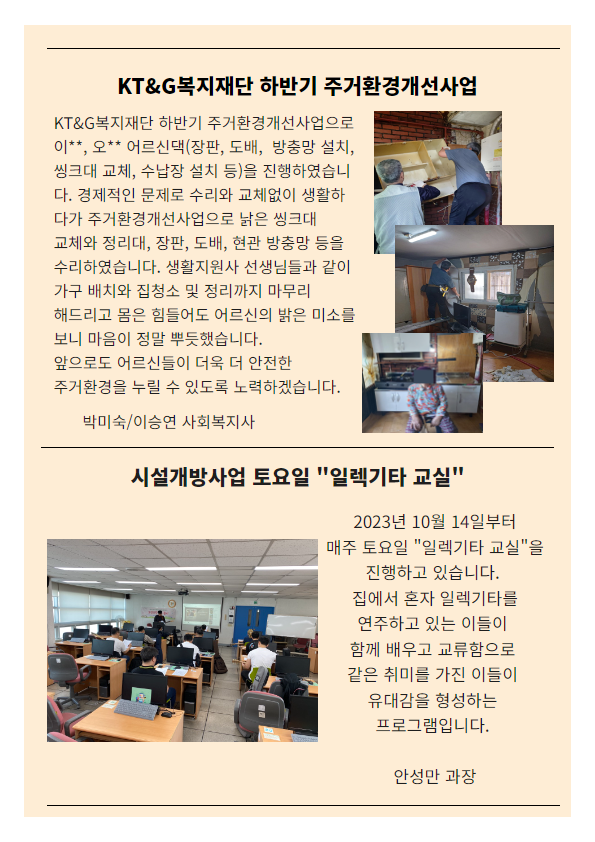 KT&G복지재단 하반기 주거환경개선사업

KT&G복지재단 하반기 주거환경개선사업으로 이**, 오** 어르신댁(장판, 도배, 방충망 설치, 씽크대 교체, 수납장 설치 등)을 진행하였습니다. 경제적인 문제로 수리와 교체없이 생활하다가 주거환경개선사업으로 낡은 씽크대 교체와 정리대, 장판, 도배, 현관 방충망 등을 수리하였습니다. 생활지원사 선생님들과 같이 가구 배치와 집청소 및 정리까지 마무리 해드리고 몸은 힘들어도 어르신의 밝은 미소를 보니 마음이 정말 뿌듯했습니다.
앞으로도 어르신들이 더욱 더 안전한 주거환경을 누릴 수 있도록 노력하겠습니다.

박미숙/이승연 사회복지사

시설개방사업 토요일 "일렉기타 교실"

2023년 10월 14일부터 매주 토요일 "일렉기타 교실"을 진행하고 있습니다. 집에서 혼자 일렉기타를 연주하고 있는 이들이 함께 배우고 교류함으로 같은 취미를 가진 이들이 유대감을 형성하는 프로그램입니다.

안성만 과장